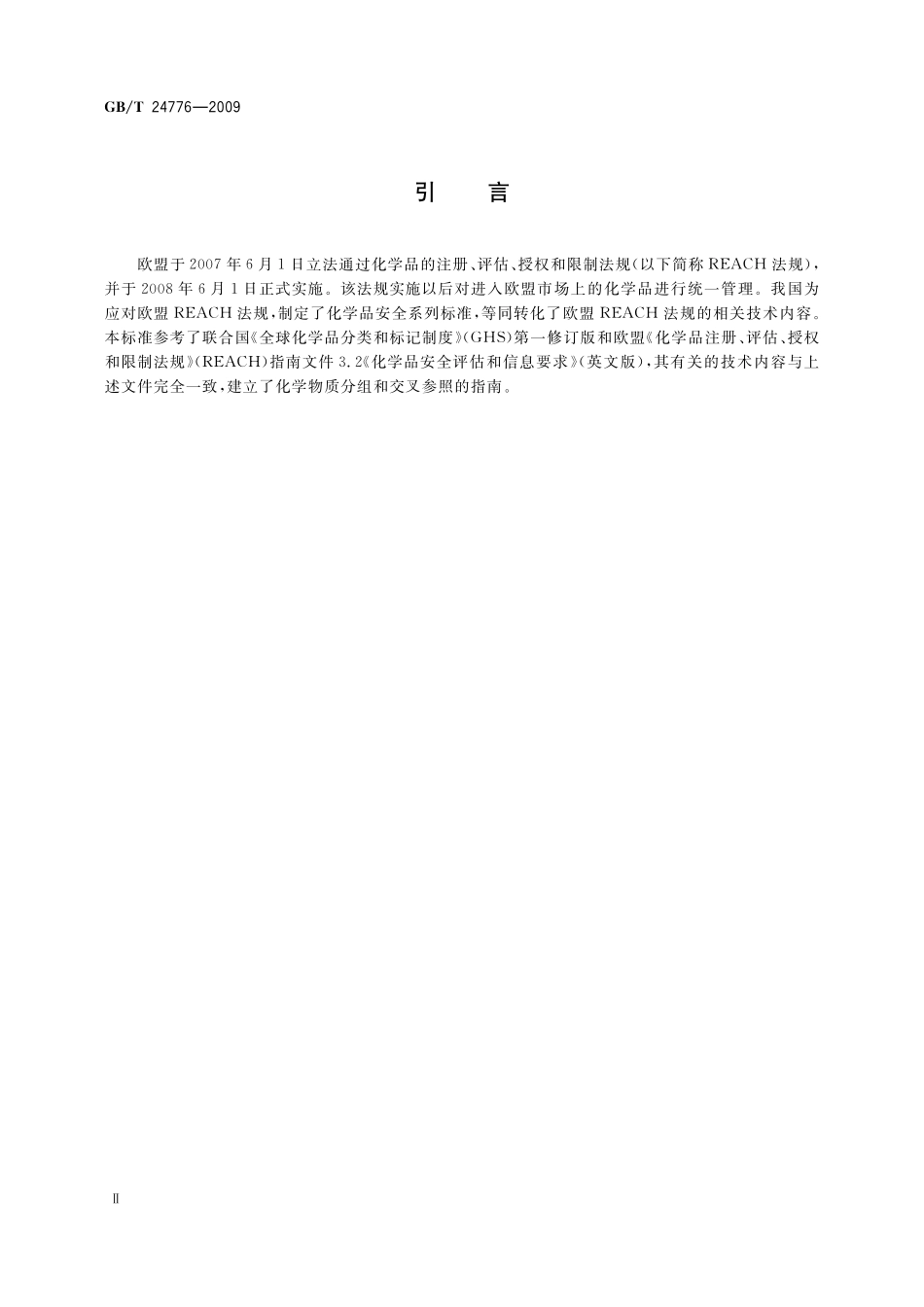 GB/T 24776—2009

引　言

欧盟于2007年6月1日立法通过化学品的注册、评估、授权和限制法规(以下简称REACH法规)，并于2008年6月1日正式实施。该法规实施以后对进入欧盟市场上的化学品进行统一管理。我国为应对欧盟REACH法规，制定了化学品安全系列标准，等同转化了欧盟REACH法规的相关技术内容。本标准参考了联合国《全球化学品分类和标记制度》(GHS)第一修订版和欧盟《化学品注册、评估、授权和限制法规》(REACH)指南文件3.2《化学品安全评估和信息要求》(英文版)，其有关的技术内容与上述文件完全一致，建立了化学物质分组和交叉参照的指南。

Ⅱ